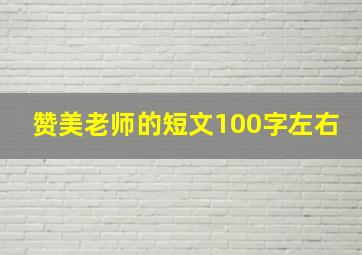 赞美老师的短文100字左右